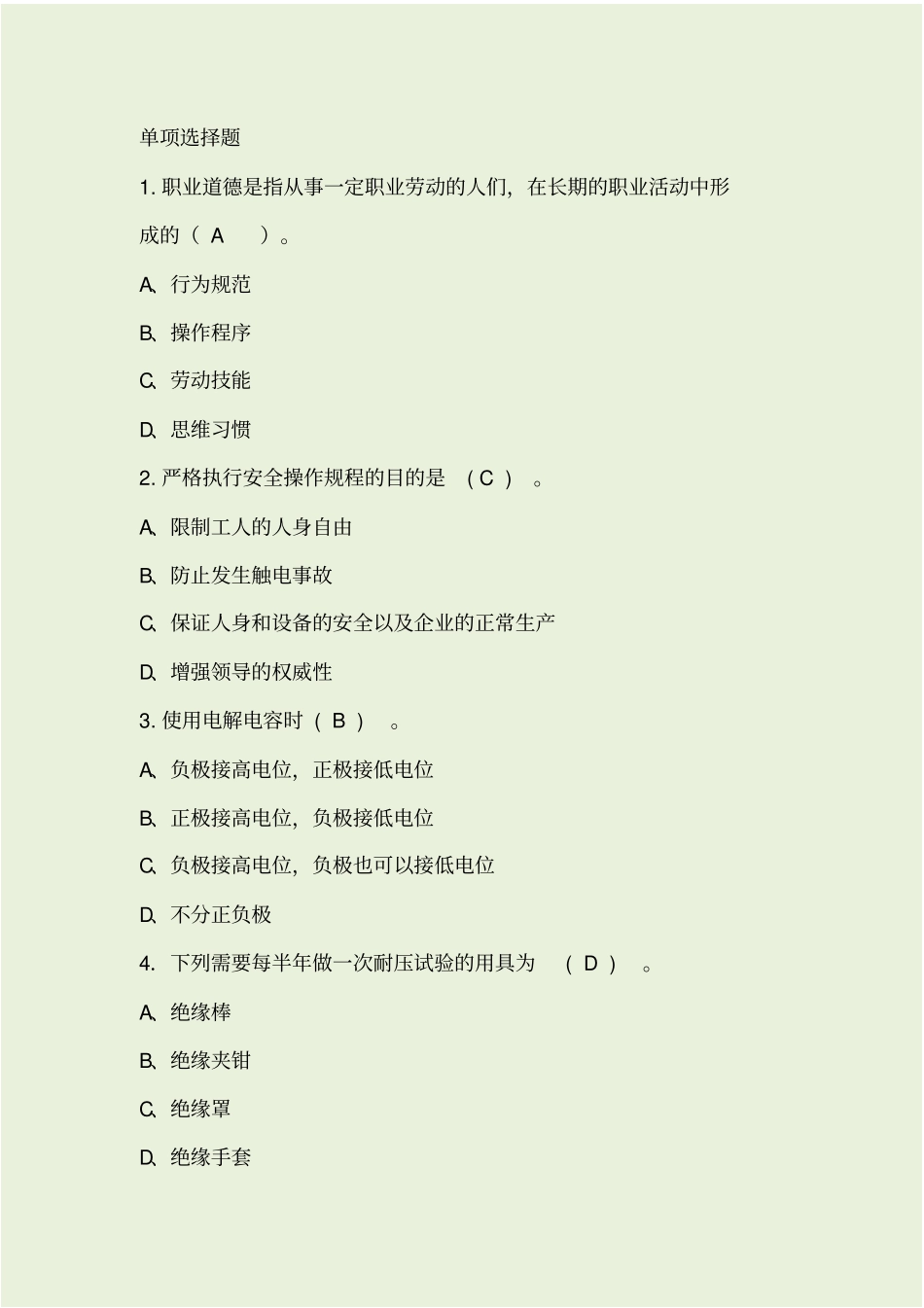 单项选择题

1. 职业道德是指从事一定职业劳动的人们，在长期的职业活动中形成的（ A ）。

A、行为规范

B、操作程序

C、劳动技能

D、思维习惯

2. 严格执行安全操作规程的目的是（ C ）。

A、限制工人的人身自由

B、防止发生触电事故

C、保证人身和设备的安全以及企业的正常生产

D、增强领导的权威性

3. 使用电解电容时（ B ）。

A、负极接高电位，正极接低电位

B、正极接高电位，负极接低电位

C、负极接高电位，负极也可以接低电位

D、不分正负极

4. 下列需要每半年做一次耐压试验的用具为（ D ）。

A、绝缘棒

B、绝缘夹钳

C、绝缘罩

D、绝缘手套